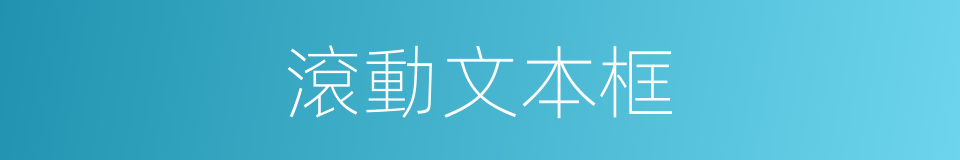 滚動文本框